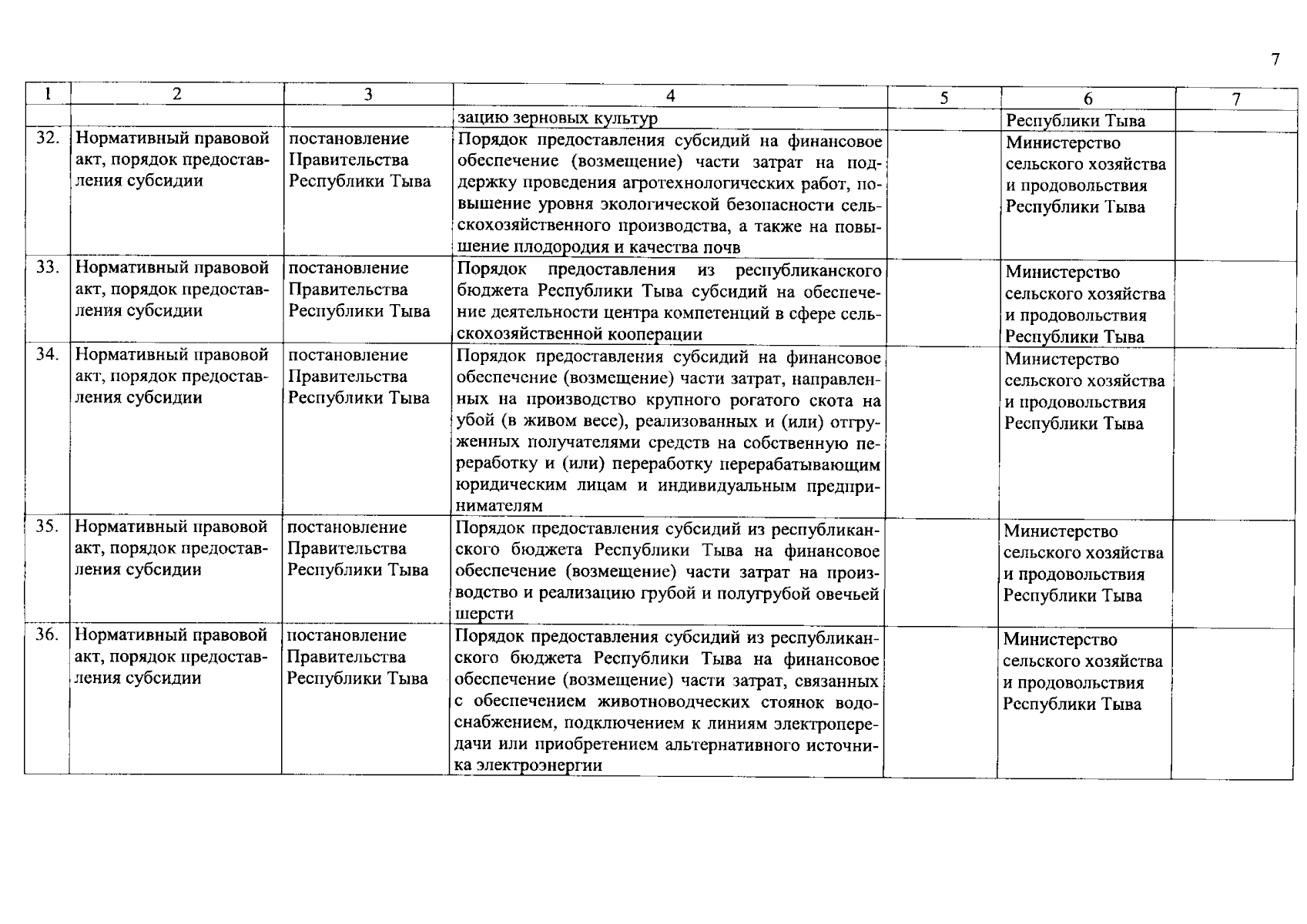 7

| 1 | 2 | 3 | 4 | 5 | 6 | 7 |
|---|---|---|---|---|---|---|
| | | | зацию зерновых культур | | Республики Тыва | |
| 32. | Нормативный правовой акт, порядок предоставления субсидии | постановление Правительства Республики Тыва | Порядок предоставления субсидий на финансовое обеспечение (возмещение) части затрат на поддержку проведения агротехнологических работ, повышение уровня экологической безопасности сельскохозяйственного производства, а также на повышение плодородия и качества почв | | Министерство сельского хозяйства и продовольствия Республики Тыва | |
| 33. | Нормативный правовой акт, порядок предоставления субсидии | постановление Правительства Республики Тыва | Порядок предоставления из республиканского бюджета Республики Тыва субсидий на обеспечение деятельности центра компетенций в сфере сельскохозяйственной кооперации | | Министерство сельского хозяйства и продовольствия Республики Тыва | |
| 34. | Нормативный правовой акт, порядок предоставления субсидии | постановление Правительства Республики Тыва | Порядок предоставления субсидий на финансовое обеспечение (возмещение) части затрат, направленных на производство крупного рогатого скота на убой (в живом весе), реализованных и (или) отгруженных получателями средств на собственную переработку и (или) переработку перерабатывающим юридическим лицам и индивидуальным предпринимателям | | Министерство сельского хозяйства и продовольствия Республики Тыва | |
| 35. | Нормативный правовой акт, порядок предоставления субсидии | постановление Правительства Республики Тыва | Порядок предоставления субсидий из республиканского бюджета Республики Тыва на финансовое обеспечение (возмещение) части затрат на производство и реализацию грубой и полугрубой овечьей шерсти | | Министерство сельского хозяйства и продовольствия Республики Тыва | |
| 36. | Нормативный правовой акт, порядок предоставления субсидии | постановление Правительства Республики Тыва | Порядок предоставления субсидий из республиканского бюджета Республики Тыва на финансовое обеспечение (возмещение) части затрат, связанных с обеспечением животноводческих стоянок водоснабжением, подключением к линиям электропередачи или приобретением альтернативного источника электроэнергии | | Министерство сельского хозяйства и продовольствия Республики Тыва | |